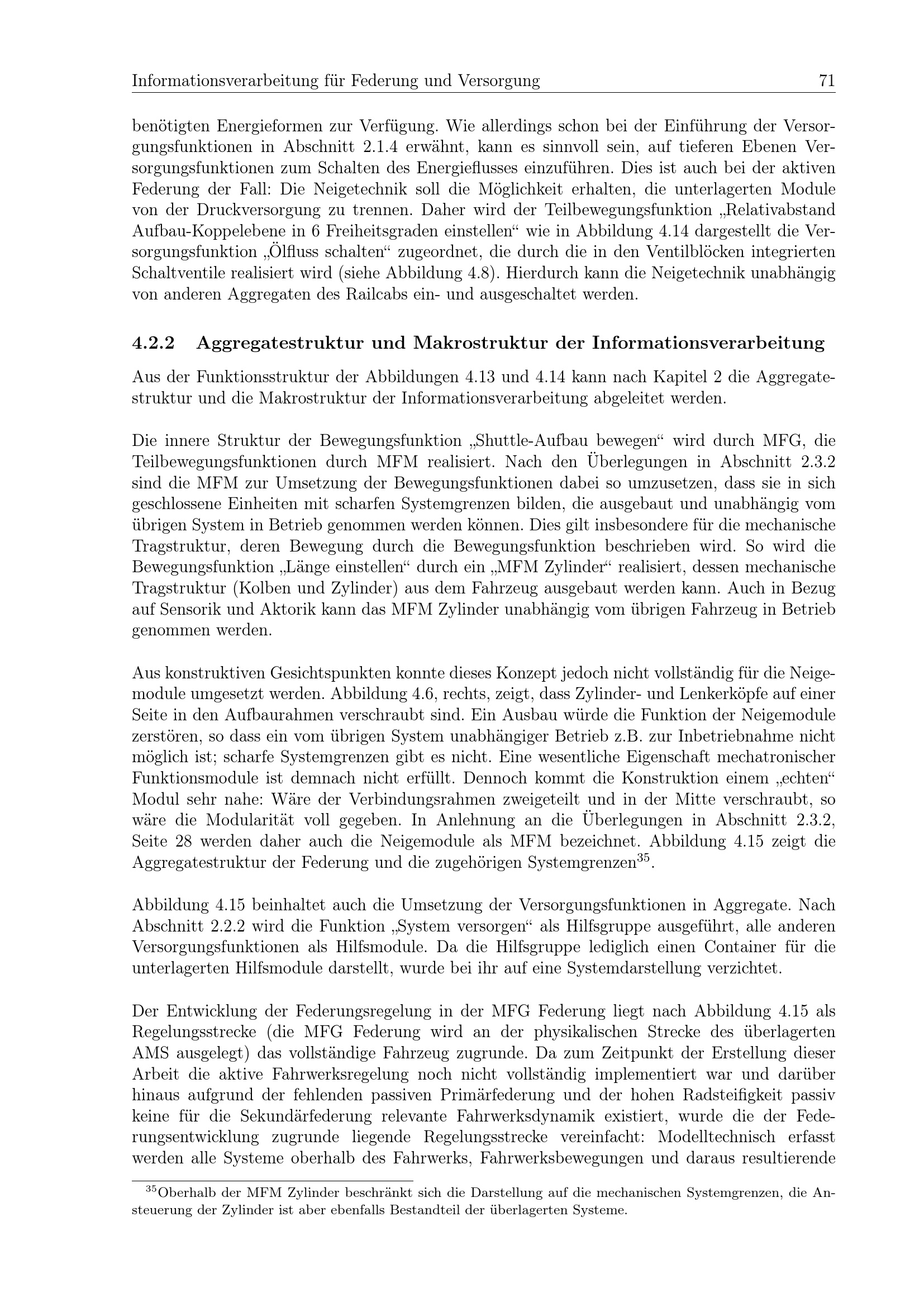 Informationsverarbeitung für Federung und Versorgung 71

benötigten Energieformen zur Verfügung. Wie allerdings schon bei der Einführung der Versorgungsfunktionen in Abschnitt 2.1.4 erwähnt, kann es sinnvoll sein, auf tieferen Ebenen Versorgungsfunktionen zum Schalten des Energieflusses einzuführen. Dies ist auch bei der aktiven Federung der Fall: Die Neigetechnik soll die Möglichkeit erhalten, die unterlagerten Module von der Druckversorgung zu trennen. Daher wird der Teilbewegungsfunktion „Relativabstand Aufbau-Koppelebene in 6 Freiheitsgraden einstellen“ wie in Abbildung 4.14 dargestellt die Versorgungsfunktion „Ölfluss schalten“ zugeordnet, die durch die in den Ventilblöcken integrierten Schaltventile realisiert wird (siehe Abbildung 4.8). Hierdurch kann die Neigetechnik unabhängig von anderen Aggregaten des Railcabs ein- und ausgeschaltet werden.

4.2.2 Aggregatestruktur und Makrostruktur der Informationsverarbeitung

Aus der Funktionsstruktur der Abbildungen 4.13 und 4.14 kann nach Kapitel 2 die Aggregatestruktur und die Makrostruktur der Informationsverarbeitung abgeleitet werden.

Die innere Struktur der Bewegungsfunktion „Shuttle-Aufbau bewegen“ wird durch MFG, die Teilbewegungsfunktionen durch MFM realisiert. Nach den Überlegungen in Abschnitt 2.3.2 sind die MFM zur Umsetzung der Bewegungsfunktionen dabei so umzusetzen, dass sie in sich geschlossene Einheiten mit scharfen Systemgrenzen bilden, die ausgebaut und unabhängig vom übrigen System in Betrieb genommen werden können. Dies gilt insbesondere für die mechanische Tragstruktur, deren Bewegung durch die Bewegungsfunktion beschrieben wird. So wird die Bewegungsfunktion „Länge einstellen“ durch ein „MFM Zylinder“ realisiert, dessen mechanische Tragstruktur (Kolben und Zylinder) aus dem Fahrzeug ausgebaut werden kann. Auch in Bezug auf Sensorik und Aktorik kann das MFM Zylinder unabhängig vom übrigen Fahrzeug in Betrieb genommen werden.

Aus konstruktiven Gesichtspunkten konnte dieses Konzept jedoch nicht vollständig für die Neigemodule umgesetzt werden. Abbildung 4.6, rechts, zeigt, dass Zylinder- und Lenkerköpfe auf einer Seite in den Aufbaurahmen verschraubt sind. Ein Ausbau würde die Funktion der Neigemodule zerstören, so dass ein vom übrigen System unabhängiger Betrieb z.B. zur Inbetriebnahme nicht möglich ist; scharfe Systemgrenzen gibt es nicht. Eine wesentliche Eigenschaft mechatronischer Funktionsmodule ist demnach nicht erfüllt. Dennoch kommt die Konstruktion einem „echten“ Modul sehr nahe: Wäre der Verbindungsrahmen zweigeteilt und in der Mitte verschraubt, so wäre die Modularität voll gegeben. In Anlehnung an die Überlegungen in Abschnitt 2.3.2, Seite 28 werden daher auch die Neigemodule als MFM bezeichnet. Abbildung 4.15 zeigt die Aggregatestruktur der Federung und die zugehörigen Systemgrenzen$^{35}$.

Abbildung 4.15 beinhaltet auch die Umsetzung der Versorgungsfunktionen in Aggregate. Nach Abschnitt 2.2.2 wird die Funktion „System versorgen“ als Hilfsgruppe ausgeführt, alle anderen Versorgungsfunktionen als Hilfsmodule. Da die Hilfsgruppe lediglich einen Container für die unterlagerten Hilfsmodule darstellt, wurde bei ihr auf eine Systemdarstellung verzichtet.

Der Entwicklung der Federungsregelung in der MFG Federung liegt nach Abbildung 4.15 als Regelungsstrecke (die MFG Federung wird an der physikalischen Strecke des überlagerten AMS ausgelegt) das vollständige Fahrzeug zugrunde. Da zum Zeitpunkt der Erstellung dieser Arbeit die aktive Fahrwerksregelung noch nicht vollständig implementiert war und darüber hinaus aufgrund der fehlenden passiven Primärfederung und der hohen Radsteifigkeit passiv keine für die Sekundärfederung relevante Fahrwerksdynamik existiert, wurde die der Federungsentwicklung zugrunde liegende Regelungsstrecke vereinfacht: Modelltechnisch erfasst werden alle Systeme oberhalb des Fahrwerks, Fahrwerksbewegungen und daraus resultierende

$^{35}$Oberhalb der MFM Zylinder beschränkt sich die Darstellung auf die mechanischen Systemgrenzen, die Ansteuerung der Zylinder ist aber ebenfalls Bestandteil der überlagerten Systeme.